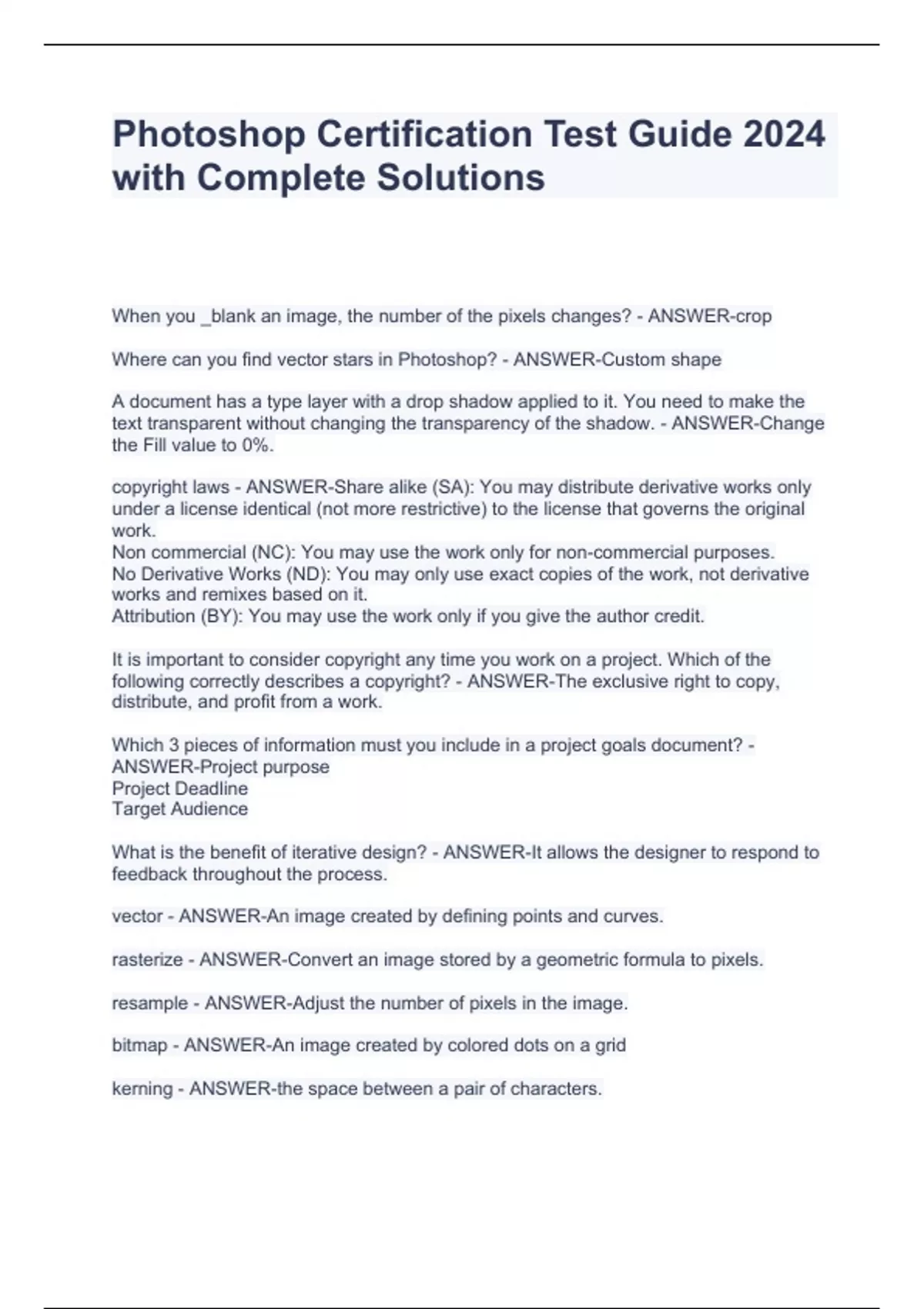 Photoshop Certification Test Guide 2024 with Complete Solutions

When you _blank an image, the number of the pixels changes? - ANSWER-crop

Where can you find vector stars in Photoshop? - ANSWER-Custom shape

A document has a type layer with a drop shadow applied to it. You need to make the text transparent without changing the transparency of the shadow. - ANSWER-Change the Fill value to 0%.

copyright laws - ANSWER-Share alike (SA): You may distribute derivative works only under a license identical (not more restrictive) to the license that governs the original work.
Non commercial (NC): You may use the work only for non-commercial purposes.
No Derivative Works (ND): You may only use exact copies of the work, not derivative works and remixes based on it.
Attribution (BY): You may use the work only if you give the author credit.

It is important to consider copyright any time you work on a project. Which of the following correctly describes a copyright? - ANSWER-The exclusive right to copy, distribute, and profit from a work.

Which 3 pieces of information must you include in a project goals document? - ANSWER-Project purpose
Project Deadline
Target Audience

What is the benefit of iterative design? - ANSWER-It allows the designer to respond to feedback throughout the process.

vector - ANSWER-An image created by defining points and curves.

rasterize - ANSWER-Convert an image stored by a geometric formula to pixels.

resample - ANSWER-Adjust the number of pixels in the image.

bitmap - ANSWER-An image created by colored dots on a grid

kerning - ANSWER-the space between a pair of characters.